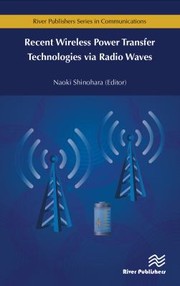 River Publishers Series in Communications

Recent Wireless Power Transfer Technologies via Radio Waves

Naoki Shinohara (Editor)

River Publishers